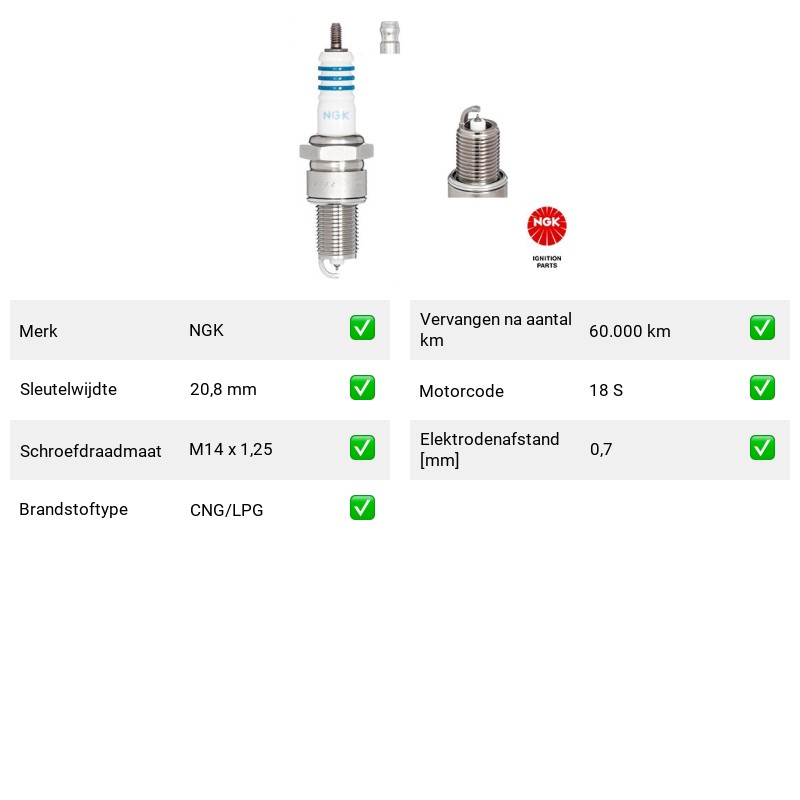 NGK

NGK
IGNITION
PARTS

Merk NGK ☑
Sleutelwijdte 20,8 mm ☑
Schroefdraadmaat M14 x 1,25 ☑
Brandstoftype CNG/LPG ☑

Vervangen na aantal km 60.000 km ☑
Motorcode 18 S ☑
Elektrodenafstand [mm] 0,7 ☑